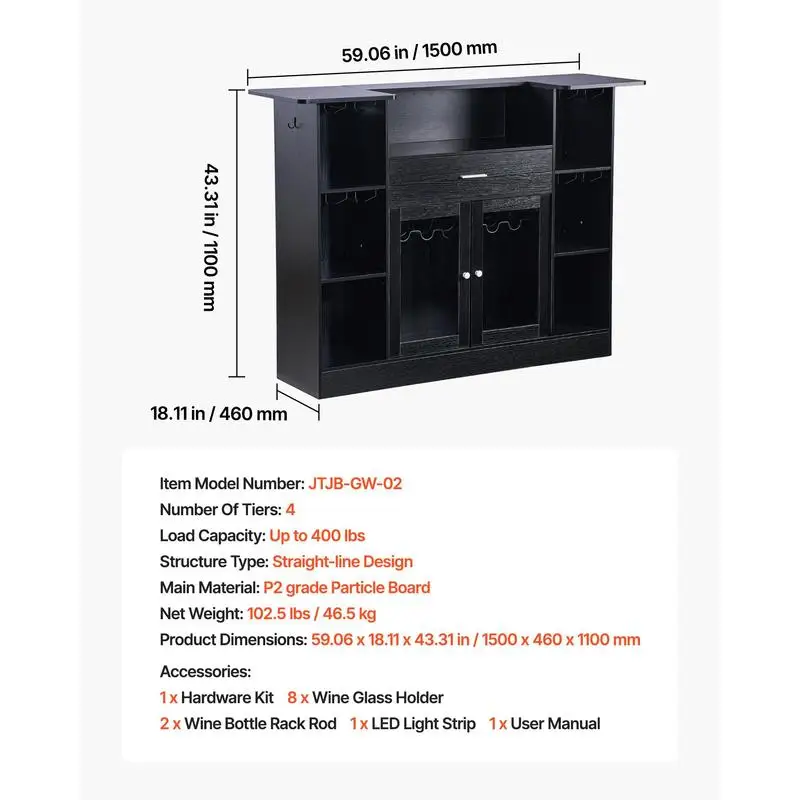 59.06 in / 1500 mm

43.31 in / 1100 mm

18.11 in / 460 mm

Item Model Number: JTJB-GW-02
Number Of Tiers: 4
Load Capacity: Up to 400 lbs
Structure Type: Straight-line Design
Main Material: P2 grade Particle Board
Net Weight: 102.5 lbs / 46.5 kg
Product Dimensions: 59.06 x 18.11 x 43.31 in / 1500 x 460 x 1100 mm

Accessories:
1 x Hardware Kit 8 x Wine Glass Holder
2 x Wine Bottle Rack Rod 1 x LED Light Strip 1 x User Manual